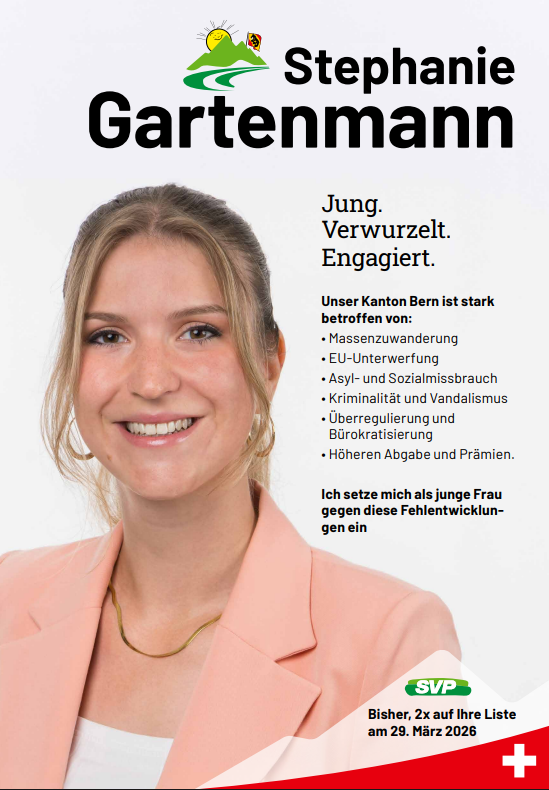 Stephanie
Gartenmann

Jung.
Verwurzelt.
Engagiert.

Unser Kanton Bern ist stark betroffen von:

• Massenzuwanderung
• EU-Unterwerfung
• Asyl- und Sozialmissbrauch
• Kriminalität und Vandalismus
• Überregulierung und Bürokratisierung
• Höheren Abgabe und Prämien.

Ich setze mich als junge Frau gegen diese Fehlentwicklungen ein

SVP

Bisher, 2x auf Ihre Liste am 29. März 2026